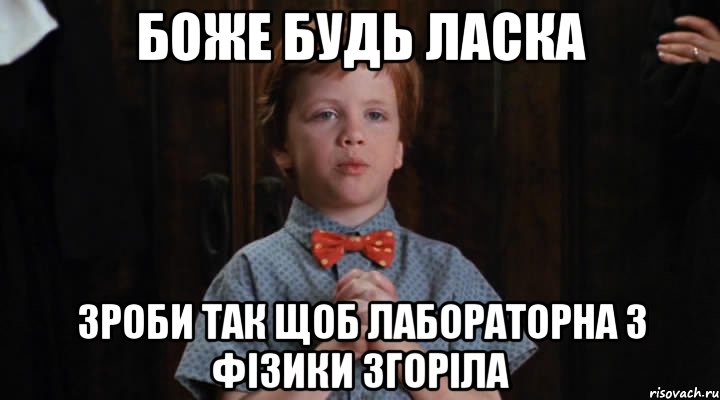 БОЖЕ БУДЬ ЛАСКА

ЗРОБИ ТАК ЩОБ ЛАБОРАТОРНА З ФІЗИКИ ЗГОРІЛА

risovach.ru